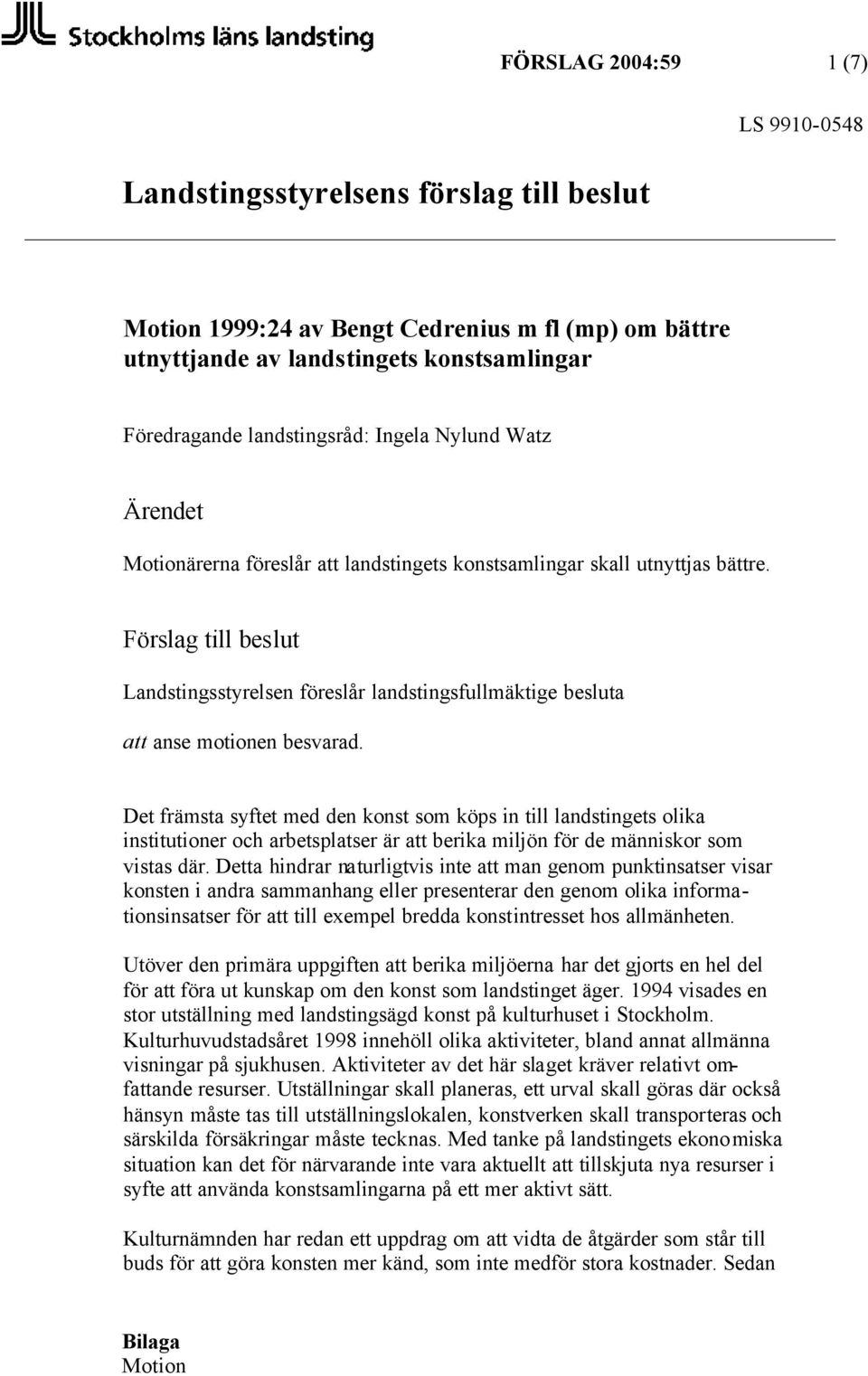 Stockholms läns landsting

FÖRSLAG 2004:59 1 (7)

LS 9910-0548

Landstingsstyrelsens förslag till beslut

Motion 1999:24 av Bengt Cedrenius m fl (mp) om bättre utnyttjande av landstingets konstsamlingar

Föredragande landstingsråd: Ingela Nylund Watz

Ärendet

Motionärerna föreslår att landstingets konstsamlingar skall utnyttjas bättre.

Förslag till beslut

Landstingsstyrelsen föreslår landstingsfullmäktige besluta

att anse motionen besvarad.

Det främsta syftet med den konst som köps in till landstingets olika institutioner och arbetsplatser är att berika miljön för de människor som vistas där. Detta hindrar naturligtvis inte att man genom punktinsatser visar konsten i andra sammanhang eller presenterar den genom olika informationsinsatser för att till exempel bredda konstintresset hos allmänheten.

Utöver den primära uppgiften att berika miljöerna har det gjorts en hel del för att föra ut kunskap om den konst som landstinget äger. 1994 visades en stor utställning med landstingsägd konst på kulturhuset i Stockholm. Kulturhuvudstadsåret 1998 innehöll olika aktiviteter, bland annat allmänna visningar på sjukhusen. Aktiviteter av det här slaget kräver relativt omfattande resurser. Utställningar skall planeras, ett urval skall göras där också hänsyn måste tas till utställningslokalen, konstverken skall transporteras och särskilda försäkringar måste tecknas. Med tanke på landstingets ekonomiska situation kan det för närvarande inte vara aktuellt att tillskjuta nya resurser i syfte att använda konstsamlingarna på ett mer aktivt sätt.

Kulturnämnden har redan ett uppdrag om att vidta de åtgärder som står till buds för att göra konsten mer känd, som inte medför stora kostnader. Sedan

Bilaga
Motion